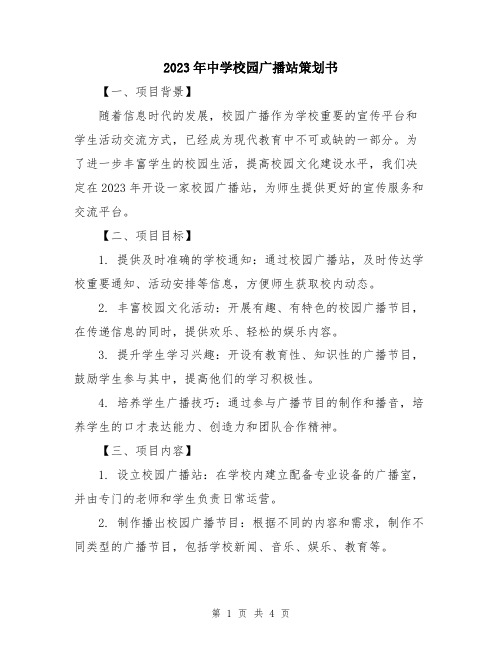 2023年中学校园广播站策划书

【一、项目背景】

随着信息时代的发展，校园广播作为学校重要的宣传平台和学生活动交流方式，已经成为现代教育中不可或缺的一部分。为了进一步丰富学生的校园生活，提高校园文化建设水平，我们决定在2023年开设一家校园广播站，为师生提供更好的宣传服务和交流平台。

【二、项目目标】

1. 提供及时准确的学校通知：通过校园广播站，及时传达学校重要通知、活动安排等信息，方便师生获取校内动态。

2. 丰富校园文化活动：开展有趣、有特色的校园广播节目，在传递信息的同时，提供欢乐、轻松的娱乐内容。

3. 提升学生学习兴趣：开设有教育性、知识性的广播节目，鼓励学生参与其中，提高他们的学习积极性。

4. 培养学生广播技巧：通过参与广播节目的制作和播音，培养学生的口才表达能力、创造力和团队合作精神。

【三、项目内容】

1. 设立校园广播站：在学校内建立配备专业设备的广播室，并由专门的老师和学生负责日常运营。

2. 制作播出校园广播节目：根据不同的内容和需求，制作不同类型的广播节目，包括学校新闻、音乐、娱乐、教育等。

第 1 页 共 4 页